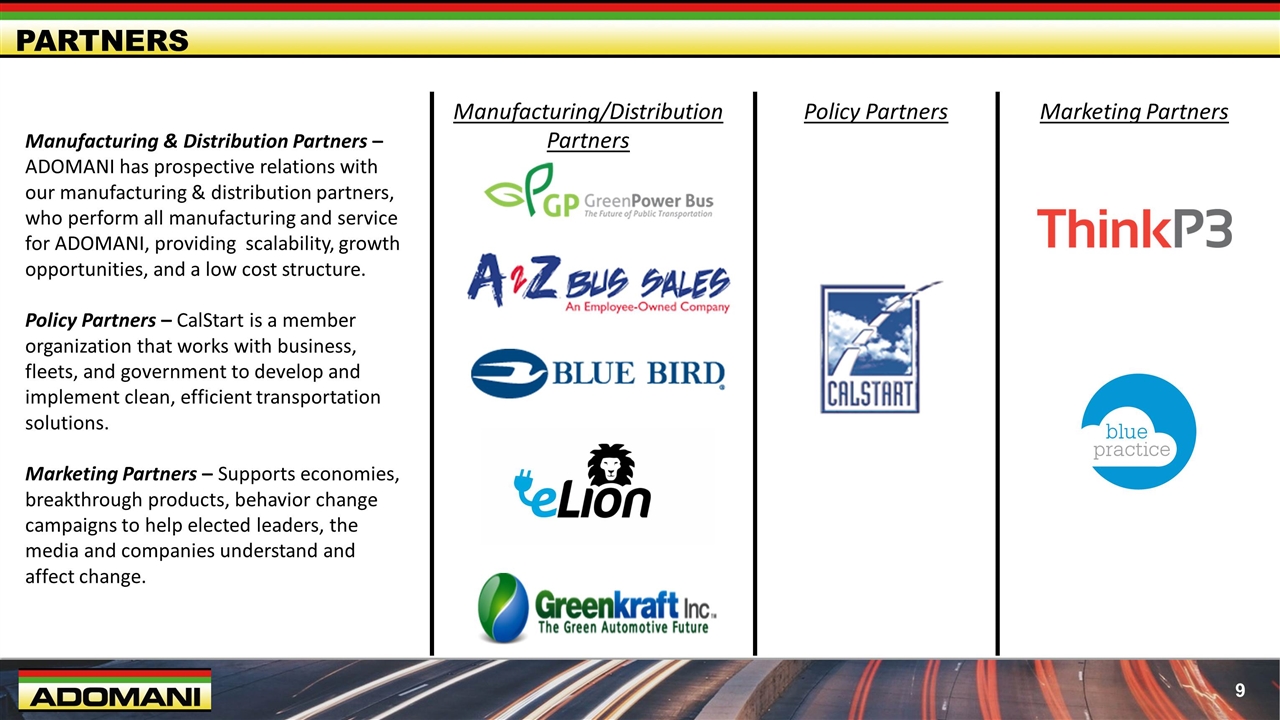 PARTNERS

Manufacturing & Distribution Partners – ADOMANI has prospective relations with our manufacturing & distribution partners, who perform all manufacturing and service for ADOMANI, providing scalability, growth opportunities, and a low cost structure.

Policy Partners – CalStart is a member organization that works with business, fleets, and government to develop and implement clean, efficient transportation solutions.

Marketing Partners – Supports economies, breakthrough products, behavior change campaigns to help elected leaders, the media and companies understand and affect change.

Manufacturing/Distribution Partners

GP GreenPower Bus
The Future of Public Transportation

A2Z BUS SALES
An Employee-Owned Company

BLUE BIRD

eLion

Greenkraft Inc.
The Green Automotive Future

Policy Partners

CALSTART

Marketing Partners

ThinkP3

blue practice

ADOMANI

9